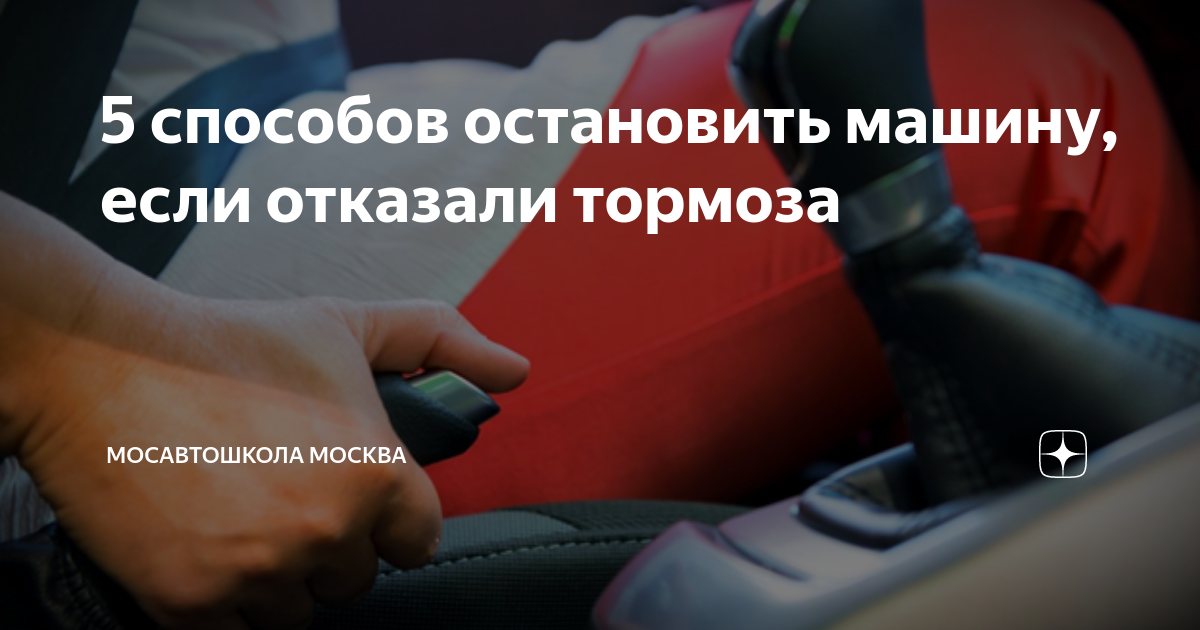 5 способов остановить машину, если отказали тормоза

МОСАВТОШКОЛА МОСКВА